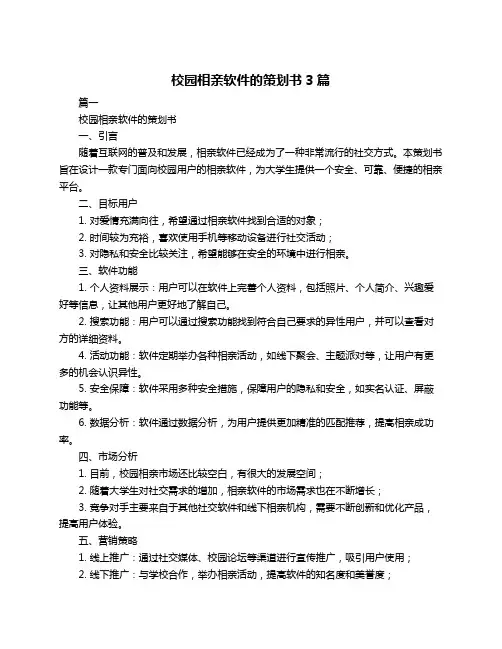 校园相亲软件的策划书 3 篇

篇一

校园相亲软件的策划书

一、引言

随着互联网的普及和发展，相亲软件已经成为了一种非常流行的社交方式。本策划书旨在设计一款专门面向校园用户的相亲软件，为大学生提供一个安全、可靠、便捷的相亲平台。

二、目标用户

1. 对爱情充满向往，希望通过相亲软件找到合适的对象；

2. 时间较为充裕，喜欢使用手机等移动设备进行社交活动；

3. 对隐私和安全比较关注，希望能够在安全的环境中进行相亲。

三、软件功能

1. 个人资料展示：用户可以在软件上完善个人资料，包括照片、个人简介、兴趣爱好等信息，让其他用户更好地了解自己。

2. 搜索功能：用户可以通过搜索功能找到符合自己要求的异性用户，并可以查看对方的详细资料。

4. 活动功能：软件定期举办各种相亲活动，如线下聚会、主题派对等，让用户有更多的机会认识异性。

5. 安全保障：软件采用多种安全措施，保障用户的隐私和安全，如实名认证、屏蔽功能等。

6. 数据分析：软件通过数据分析，为用户提供更加精准的匹配推荐，提高相亲成功率。

四、市场分析

1. 目前，校园相亲市场还比较空白，有很大的发展空间；

2. 随着大学生对社交需求的增加，相亲软件的市场需求也在不断增长；

3. 竞争对手主要来自于其他社交软件和线下相亲机构，需要不断创新和优化产品，提高用户体验。

五、营销策略

1. 线上推广：通过社交媒体、校园论坛等渠道进行宣传推广，吸引用户使用；

2. 线下推广：与学校合作，举办相亲活动，提高软件的知名度和美誉度；